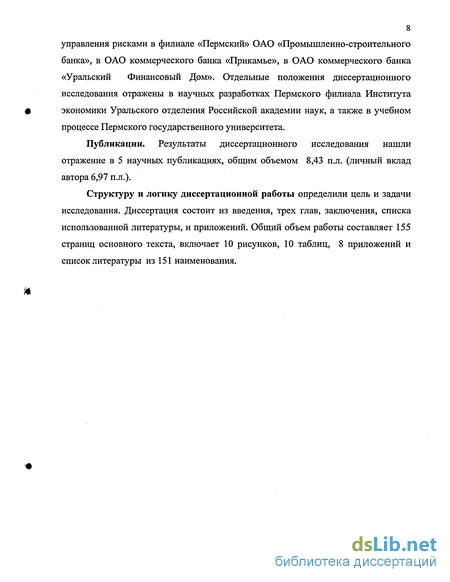 8

управления рисками в филиале «Пермский» ОАО «Промышленно-строительного банка», в ОАО коммерческого банка «Прикамье», в ОАО коммерческого банка «Уральский Финансовый Дом». Отдельные положения диссертационного исследования отражены в научных разработках Пермского филиала Института экономики Уральского отделения Российской академии наук, а также в учебном процессе Пермского государственного университета.

Публикации. Результаты диссертационного исследования нашли отражение в 5 научных публикациях, общим объемом 8,43 п.л. (личный вклад автора 6,97 п.л.).

Структуру и логику диссертационной работы определили цель и задачи исследования. Диссертация состоит из введения, трех глав, заключения, списка использованной литературы, и приложений. Общий объем работы составляет 155 страниц основного текста, включает 10 рисунков, 10 таблиц, 8 приложений и список литературы из 151 наименования.

dsLib.net
библиотека диссертаций